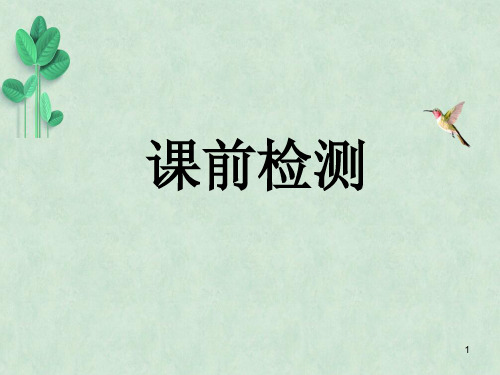 课前检测

1